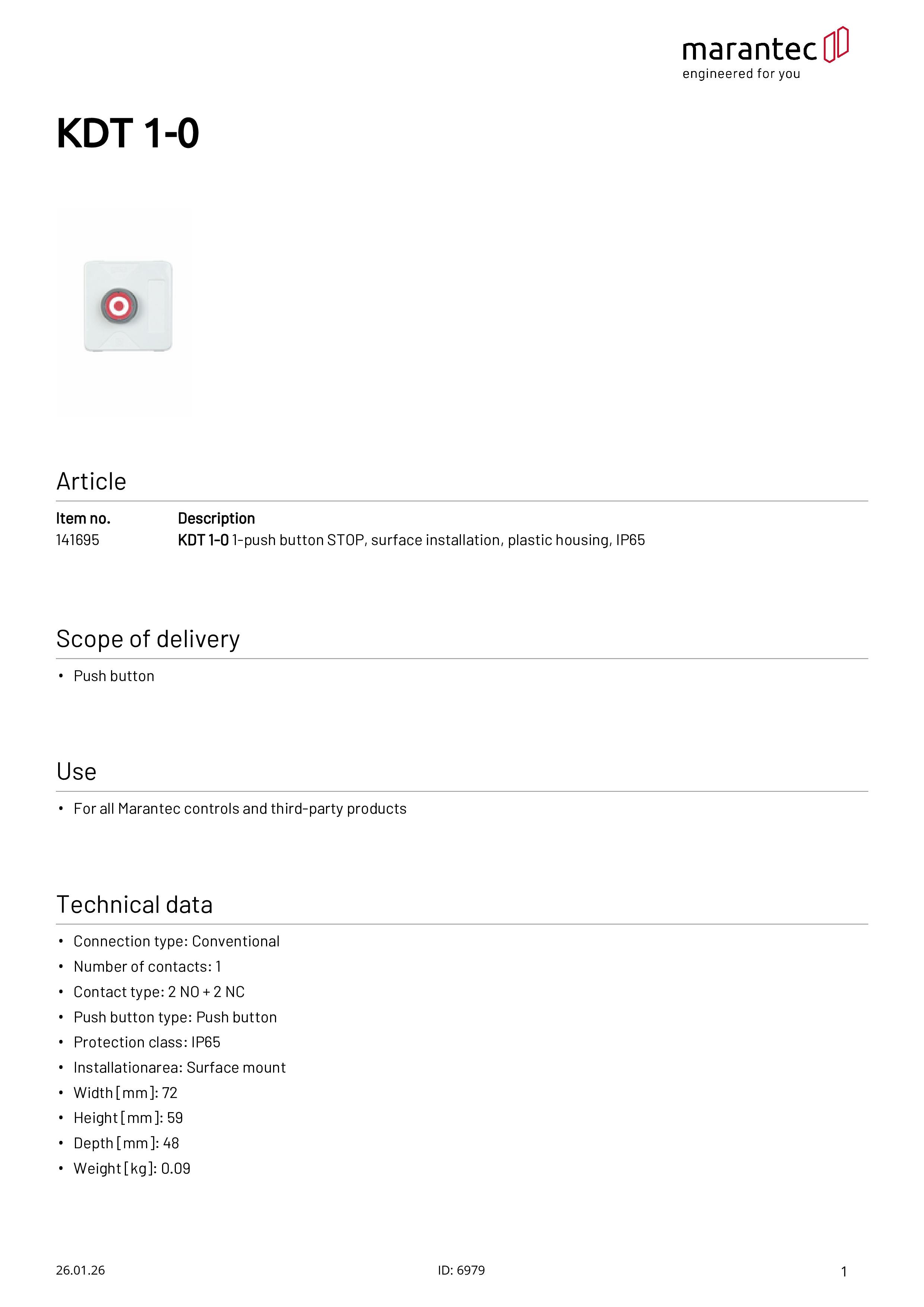 marantec
engineered for you

KDT 1-0

Article

| Item no. | Description |
|---|---|
| 141695 | KDT 1-0 1-push button STOP, surface installation, plastic housing, IP65 |

Scope of delivery

• Push button

Use

• For all Marantec controls and third-party products

Technical data

• Connection type: Conventional
• Number of contacts: 1
• Contact type: 2 NO + 2 NC
• Push button type: Push button
• Protection class: IP65
• Installationarea: Surface mount
• Width [mm]: 72
• Height [mm]: 59
• Depth [mm]: 48
• Weight [kg]: 0.09

26.01.26

ID: 6979

1